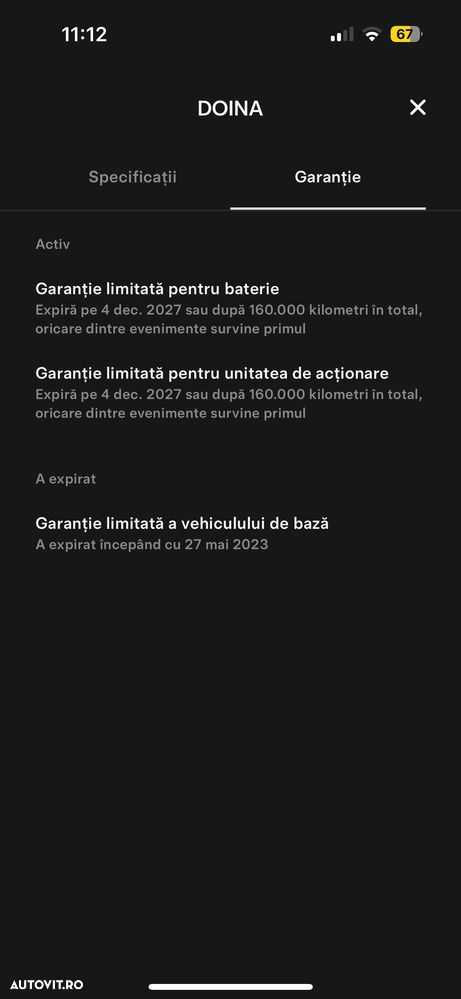 11:12

67

DOINA

Specificații

Garanție

Activ

Garanție limitată pentru baterie
Expiră pe 4 dec. 2027 sau după 160.000 kilometri în total, oricare dintre evenimente survine primul

Garanție limitată pentru unitatea de acționare
Expiră pe 4 dec. 2027 sau după 160.000 kilometri în total, oricare dintre evenimente survine primul

A expirat

Garanție limitată a vehiculului de bază
A expirat începând cu 27 mai 2023

AUTOVIT.RO